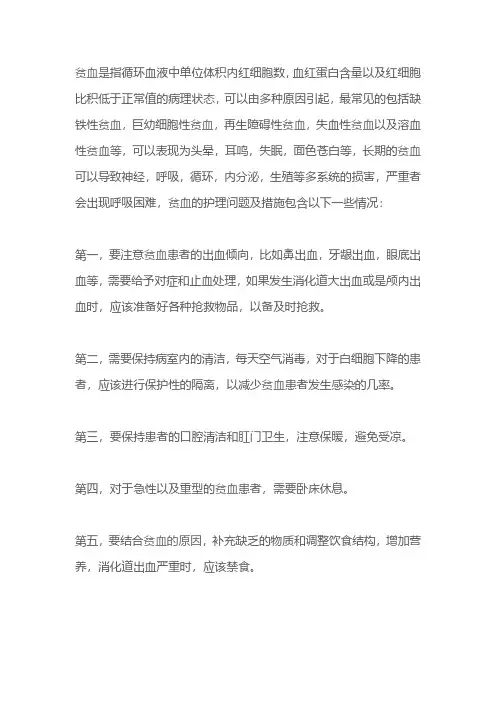 贫血是指循环血液中单位体积内红细胞数，血红蛋白含量以及红细胞比积低于正常值的病理状态，可以由多种原因引起，最常见的包括缺铁性贫血，巨幼细胞性贫血，再生障碍性贫血，失血性贫血以及溶血性贫血等，可以表现为头晕，耳鸣，失眠，面色苍白等，长期的贫血可以导致神经，呼吸，循环，内分泌，生殖等多系统的损害，严重者会出现呼吸困难，贫血的护理问题及措施包含以下一些情况：

第一，要注意贫血患者的出血倾向，比如鼻出血，牙龈出血，眼底出血等，需要给予对症和止血处理，如果发生消化道大出血或是颅内出血时，应该准备好各种抢救物品，以备及时抢救。

第二，需要保持病室内的清洁，每天空气消毒，对于白细胞下降的患者，应该进行保护性的隔离，以减少贫血患者发生感染的几率。

第三，要保持患者的口腔清洁和肛门卫生，注意保暖，避免受凉。

第四，对于急性以及重型的贫血患者，需要卧床休息。

第五，要结合贫血的原因，补充缺乏的物质和调整饮食结构，增加营养，消化道出血严重时，应该禁食。